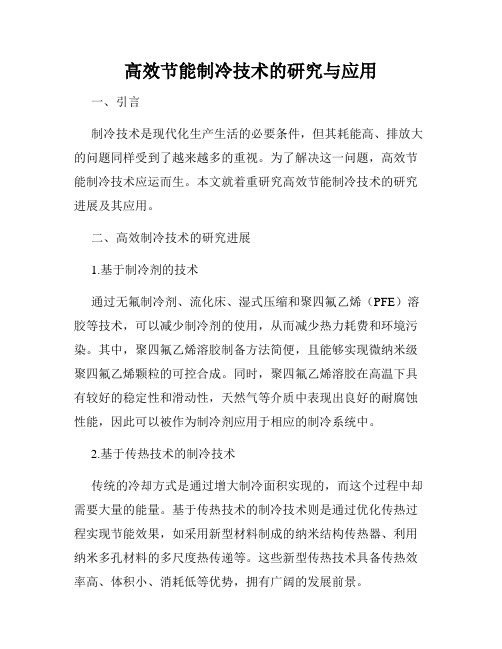 高效节能制冷技术的研究与应用

一、引言

制冷技术是现代化生产生活的必要条件，但其耗能高、排放大的问题同样受到了越来越多的重视。为了解决这一问题，高效节能制冷技术应运而生。本文就着重研究高效节能制冷技术的研究进展及其应用。

二、高效制冷技术的研究进展

1.基于制冷剂的技术

通过无氟制冷剂、流化床、湿式压缩和聚四氟乙烯（PFE）溶胶等技术，可以减少制冷剂的使用，从而减少热力耗费和环境污染。其中，聚四氟乙烯溶胶制备方法简便，且能够实现微纳米级聚四氟乙烯颗粒的可控合成。同时，聚四氟乙烯溶胶在高温下具有较好的稳定性和滑动性，天然气等介质中表现出良好的耐腐蚀性能，因此可以被作为制冷剂应用于相应的制冷系统中。

2.基于传热技术的制冷技术

传统的冷却方式是通过增大制冷面积实现的，而这个过程中却需要大量的能量。基于传热技术的制冷技术则是通过优化传热过程实现节能效果，如采用新型材料制成的纳米结构传热器、利用纳米多孔材料的多尺度热传递等。这些新型传热技术具备传热效率高、体积小、消耗低等优势，拥有广阔的发展前景。